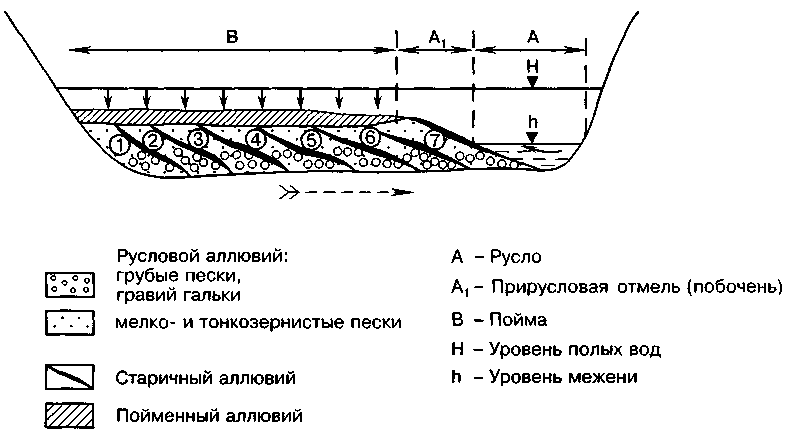 B

$A_1$

A

H

h

1 2 3 4 5 6 7

Русловой аллювий:
грубые пески,
гравий гальки

мелко- и тонкозернистые пески

Старичный аллювий

Пойменный аллювий

A – Русло

$A_1$ – Прирусловая отмель (побочень)

B – Пойма

H – Уровень полых вод

h – Уровень межени